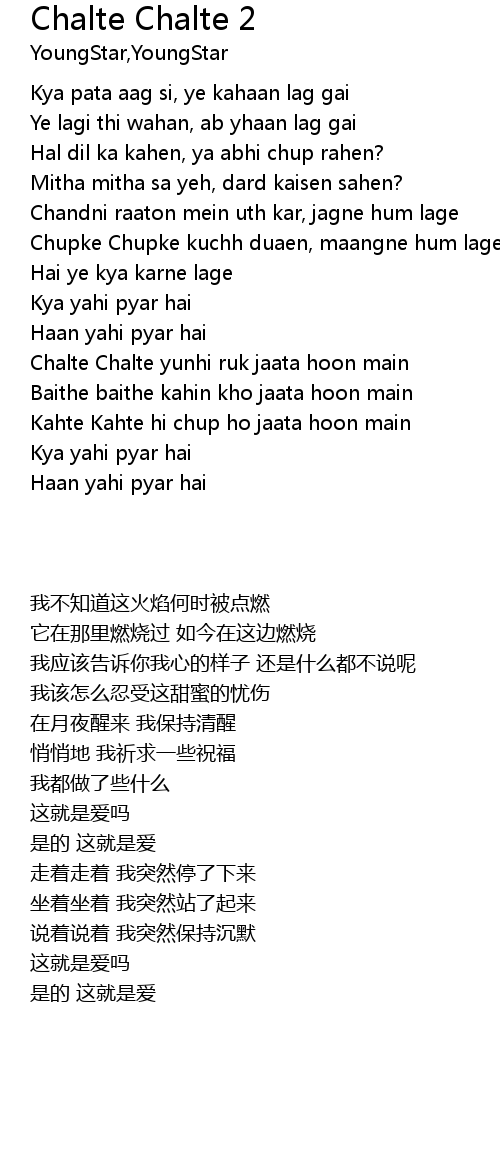 Chalte Chalte 2
YoungStar,YoungStar

Kya pata aag si, ye kahaan lag gai
Ye lagi thi wahan, ab yhaan lag gai
Hal dil ka kahen, ya abhi chup rahen?
Mitha mitha sa yeh, dard kaisen sahen?
Chandni raaton mein uth kar, jagne hum lage
Chupke Chupke kuchh duaen, maangne hum lage
Hai ye kya karne lage
Kya yahi pyar hai
Haan yahi pyar hai
Chalte Chalte yunhi ruk jaata hoon main
Baithe baithe kahin kho jaata hoon main
Kahte Kahte hi chup ho jaata hoon main
Kya yahi pyar hai
Haan yahi pyar hai

我不知道这火焰何时被点燃
它在那里燃烧过 如今在这边燃烧
我应该告诉你我心的样子 还是什么都不说呢
我该怎么忍受这甜蜜的忧伤
在月夜醒来 我保持清醒
悄悄地 我祈求一些祝福
我都做了些什么
这就是爱吗
是的 这就是爱
走着走着 我突然停了下来
坐着坐着 我突然站了起来
说着说着 我突然保持沉默
这就是爱吗
是的 这就是爱